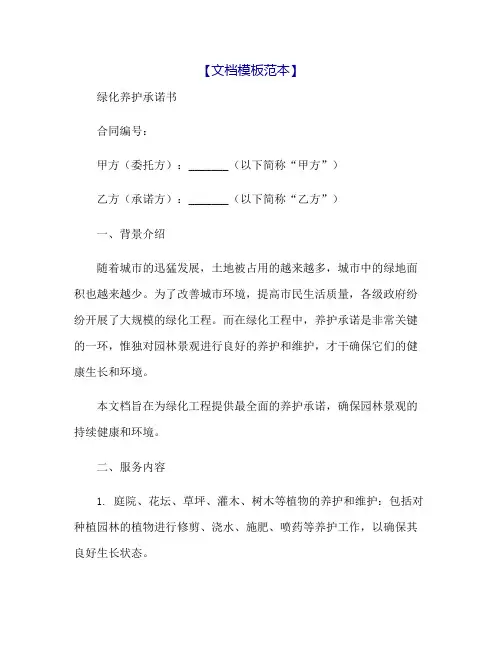 【文档模板范本】

绿化养护承诺书

合同编号：

甲方（委托方）：________（以下简称“甲方”）

乙方（承诺方）：________（以下简称“乙方”）

一、背景介绍

随着城市的迅猛发展，土地被占用的越来越多，城市中的绿地面积也越来越少。为了改善城市环境，提高市民生活质量，各级政府纷纷开展了大规模的绿化工程。而在绿化工程中，养护承诺是非常关键的一环，惟独对园林景观进行良好的养护和维护，才干确保它们的健康生长和环境。

本文档旨在为绿化工程提供最全面的养护承诺，确保园林景观的持续健康和环境。

二、服务内容

1. 庭院、花坛、草坪、灌木、树木等植物的养护和维护：包括对种植园林的植物进行修剪、浇水、施肥、喷药等养护工作，以确保其良好生长状态。